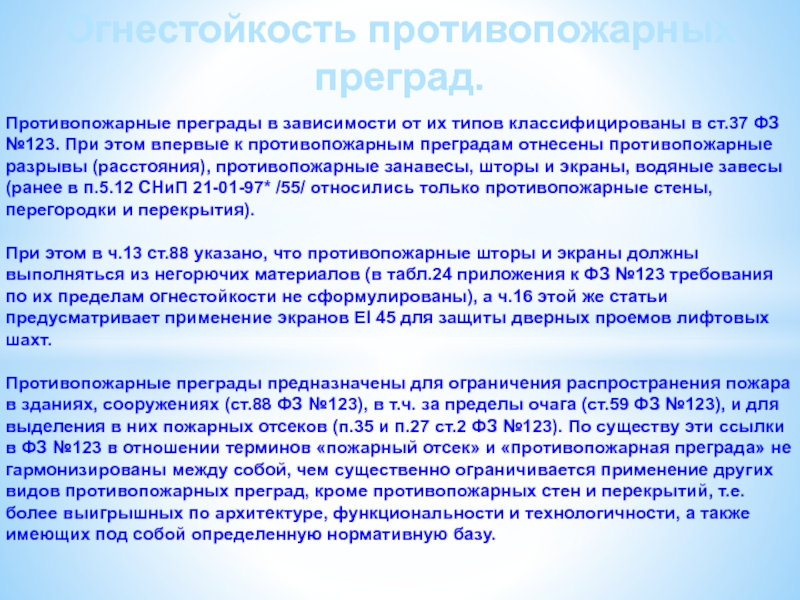 Огнестойкость противопожарных преград.

Противопожарные преграды в зависимости от их типов классифицированы в ст.37 ФЗ №123. При этом впервые к противопожарным преградам отнесены противопожарные разрывы (расстояния), противопожарные занавесы, шторы и экраны, водяные завесы (ранее в п.5.12 СНиП 21-01-97* /55/ относились только противопожарные стены, перегородки и перекрытия).

При этом в ч.13 ст.88 указано, что противопожарные шторы и экраны должны выполняться из негорючих материалов (в табл.24 приложения к ФЗ №123 требования по их пределам огнестойкости не сформулированы), а ч.16 этой же статьи предусматривает применение экранов EI 45 для защиты дверных проемов лифтовых шахт.

Противопожарные преграды предназначены для ограничения распространения пожара в зданиях, сооружениях (ст.88 ФЗ №123), в т.ч. за пределы очага (ст.59 ФЗ №123), и для выделения в них пожарных отсеков (п.35 и п.27 ст.2 ФЗ №123). По существу эти ссылки в ФЗ №123 в отношении терминов «пожарный отсек» и «противопожарная преграда» не гармонизированы между собой, чем существенно ограничивается применение других видов противопожарных преград, кроме противопожарных стен и перекрытий, т.е. более выигрышных по архитектуре, функциональности и технологичности, а также имеющих под собой определенную нормативную базу.